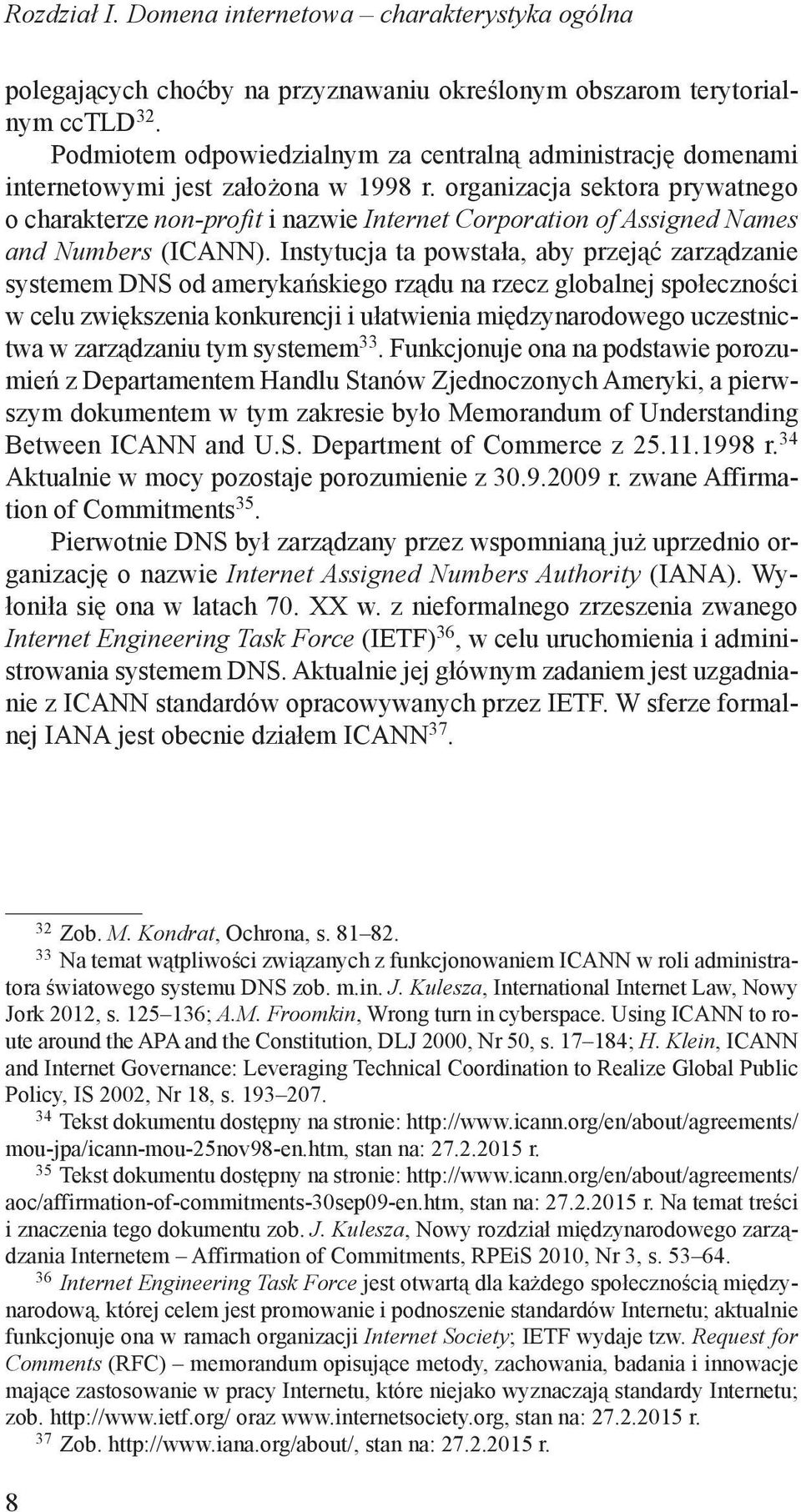 Rozdział I. Domena internetowa – charakterystyka ogólna

polegających choćby na przyznawaniu określonym obszarom terytorialnym ccTLD$^{32}$.

Podmiotem odpowiedzialnym za centralną administrację domenami internetowymi jest założona w 1998 r. organizacja sektora prywatnego o charakterze non-profit i nazwie Internet Corporation of Assigned Names and Numbers (ICANN). Instytucja ta powstała, aby przejąć zarządzanie systemem DNS od amerykańskiego rządu na rzecz globalnej społeczności w celu zwiększenia konkurencji i ułatwienia międzynarodowego uczestnictwa w zarządzaniu tym systemem$^{33}$. Funkcjonuje ona na podstawie porozumień z Departamentem Handlu Stanów Zjednoczonych Ameryki, a pierwszym dokumentem w tym zakresie było Memorandum of Understanding Between ICANN and U.S. Department of Commerce z 25.11.1998 r.$^{34}$ Aktualnie w mocy pozostaje porozumienie z 30.9.2009 r. zwane Affirmation of Commitments$^{35}$.

Pierwotnie DNS był zarządzany przez wspomnianą już uprzednio organizację o nazwie Internet Assigned Numbers Authority (IANA). Wyłoniła się ona w latach 70. XX w. z nieformalnego zrzeszenia zwanego Internet Engineering Task Force (IETF)$^{36}$, w celu uruchomienia i administrowania systemem DNS. Aktualnie jej głównym zadaniem jest uzgadnianie z ICANN standardów opracowywanych przez IETF. W sferze formalnej IANA jest obecnie działem ICANN$^{37}$.

$^{32}$ Zob. M. Kondrat, Ochrona, s. 81–82.

$^{33}$ Na temat wątpliwości związanych z funkcjonowaniem ICANN w roli administratora światowego systemu DNS zob. m.in. J. Kulesza, International Internet Law, Nowy Jork 2012, s. 125–136; A.M. Froomkin, Wrong turn in cyberspace. Using ICANN to route around the APA and the Constitution, DLJ 2000, Nr 50, s. 17–184; H. Klein, ICANN and Internet Governance: Leveraging Technical Coordination to Realize Global Public Policy, IS 2002, Nr 18, s. 193–207.

$^{34}$ Tekst dokumentu dostępny na stronie: http://www.icann.org/en/about/agreements/mou-jpa/icann-mou-25nov98-en.htm, stan na: 27.2.2015 r.

$^{35}$ Tekst dokumentu dostępny na stronie: http://www.icann.org/en/about/agreements/aoc/affirmation-of-commitments-30sep09-en.htm, stan na: 27.2.2015 r. Na temat treści i znaczenia tego dokumentu zob. J. Kulesza, Nowy rozdział międzynarodowego zarządzania Internetem – Affirmation of Commitments, RPEiS 2010, Nr 3, s. 53–64.

$^{36}$ Internet Engineering Task Force jest otwartą dla każdego społecznością międzynarodową, której celem jest promowanie i podnoszenie standardów Internetu; aktualnie funkcjonuje ona w ramach organizacji Internet Society; IETF wydaje tzw. Request for Comments (RFC) – memorandum opisujące metody, zachowania, badania i innowacje mające zastosowanie w pracy Internetu, które niejako wyznaczają standardy Internetu; zob. http://www.ietf.org/ oraz www.internetsociety.org, stan na: 27.2.2015 r.

$^{37}$ Zob. http://www.iana.org/about/, stan na: 27.2.2015 r.

8